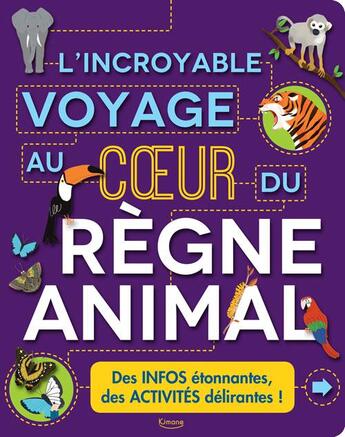 L'INCROYABLE VOYAGE AU CŒUR DU RÈGNE ANIMAL

Des INFOS étonnantes, des ACTIVITÉS délirantes !

Kimane